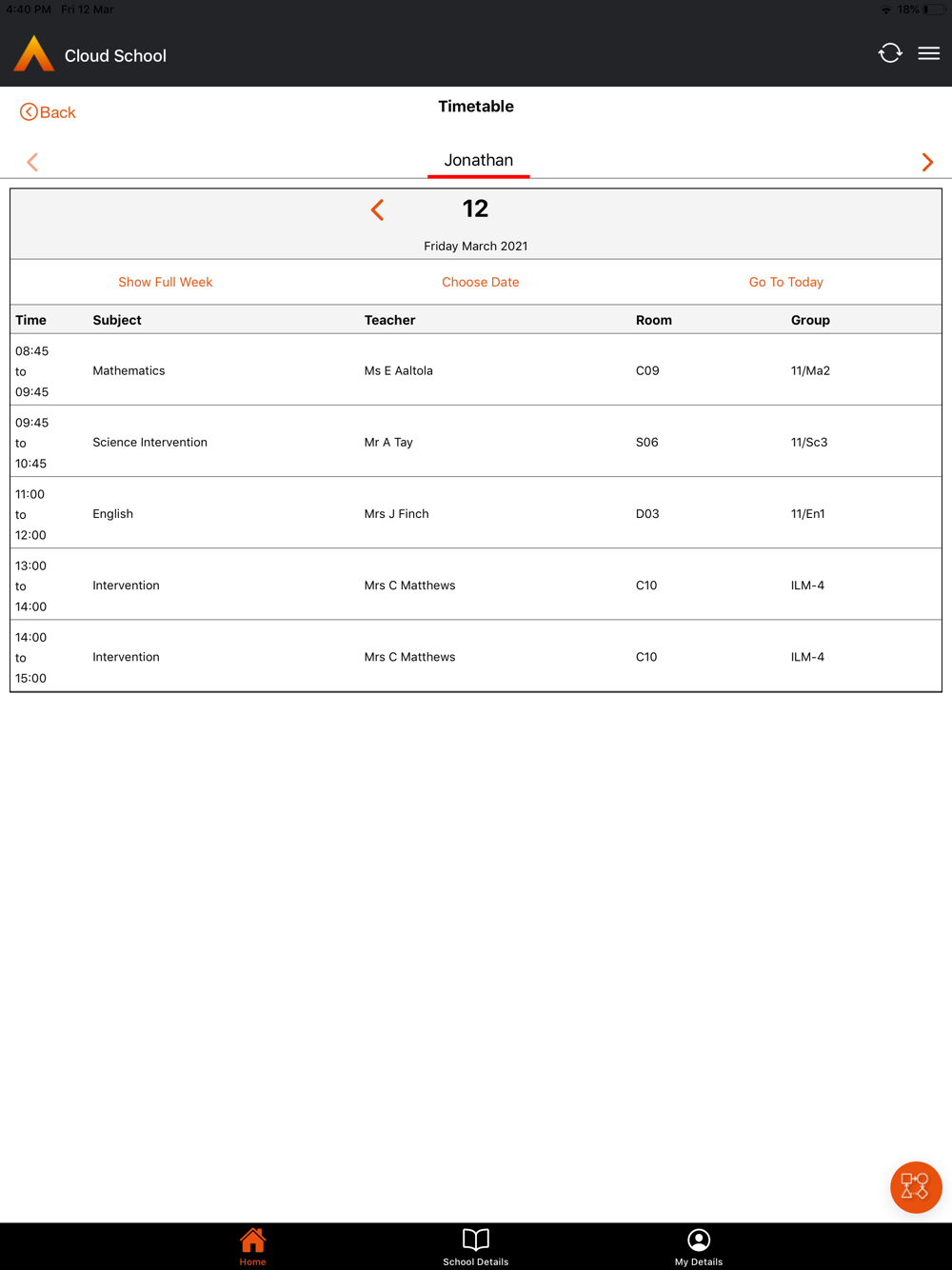 4:40 PM Fri 12 Mar

18%

Cloud School

Back

Timetable

Jonathan

12

Friday March 2021

Show Full Week

Choose Date

Go To Today

| Time | Subject | Teacher | Room | Group |
|---|---|---|---|---|
| 08:45 to 09:45 | Mathematics | Ms E Aaltola | C09 | 11/Ma2 |
| 09:45 to 10:45 | Science Intervention | Mr A Tay | S06 | 11/Sc3 |
| 11:00 to 12:00 | English | Mrs J Finch | D03 | 11/En1 |
| 13:00 to 14:00 | Intervention | Mrs C Matthews | C10 | ILM-4 |
| 14:00 to 15:00 | Intervention | Mrs C Matthews | C10 | ILM-4 |

Home

School Details

My Details